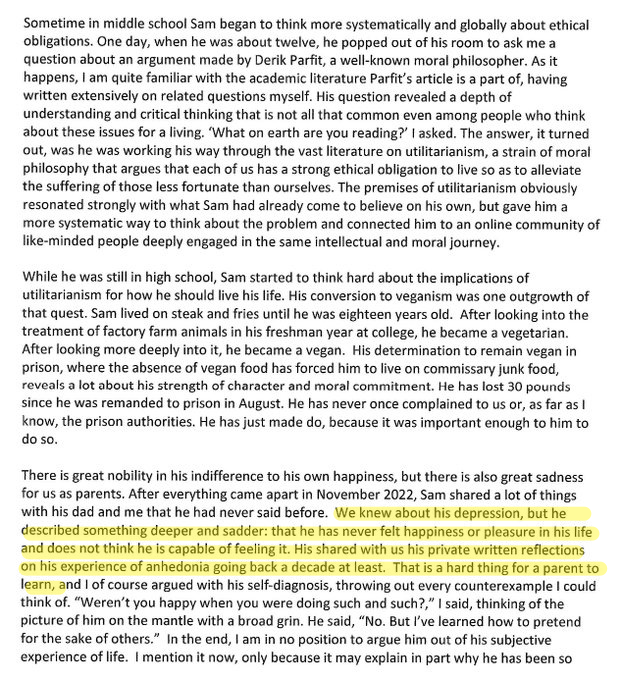 Sometime in middle school Sam began to think more systematically and globally about ethical obligations. One day, when he was about twelve, he popped out of his room to ask me a question about an argument made by Derik Parfit, a well-known moral philosopher. As it happens, I am quite familiar with the academic literature Parfit's article is a part of, having written extensively on related questions myself. His question revealed a depth of understanding and critical thinking that is not all that common even among people who think about these issues for a living. 'What on earth are you reading?' I asked. The answer, it turned out, was he was working his way through the vast literature on utilitarianism, a strain of moral philosophy that argues that each of us has a strong ethical obligation to live so as to alleviate the suffering of those less fortunate than ourselves. The premises of utilitarianism obviously resonated strongly with what Sam had already come to believe on his own, but gave him a more systematic way to think about the problem and connected him to an online community of like-minded people deeply engaged in the same intellectual and moral journey.

While he was still in high school, Sam started to think hard about the implications of utilitarianism for how he should live his life. His conversion to veganism was one outgrowth of that quest. Sam lived on steak and fries until he was eighteen years old. After looking into the treatment of factory farm animals in his freshman year at college, he became a vegetarian. After looking more deeply into it, he became a vegan. His determination to remain vegan in prison, where the absence of vegan food has forced him to live on commissary junk food, reveals a lot about his strength of character and moral commitment. He has lost 30 pounds since he was remanded to prison in August. He has never once complained to us or, as far as I know, the prison authorities. He has just made do, because it was important enough to him to do so.

There is great nobility in his indifference to his own happiness, but there is also great sadness for us as parents. After everything came apart in November 2022, Sam shared a lot of things with his dad and me that he had never said before. We knew about his depression, but he described something deeper and sadder: that he has never felt happiness or pleasure in his life and does not think he is capable of feeling it. His shared with us his private written reflections on his experience of anhedonia going back a decade at least. That is a hard thing for a parent to learn, and I of course argued with his self-diagnosis, throwing out every counterexample I could think of. "Weren't you happy when you were doing such and such?," I said, thinking of the picture of him on the mantle with a broad grin. He said, "No. But I've learned how to pretend for the sake of others." In the end, I am in no position to argue him out of his subjective experience of life. I mention it now, only because it may explain in part why he has been so